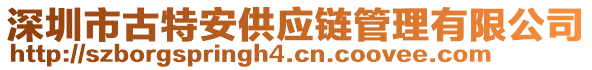 深圳市古特安供应链管理有限公司
http://szborgspringh4.cn.coovee.com